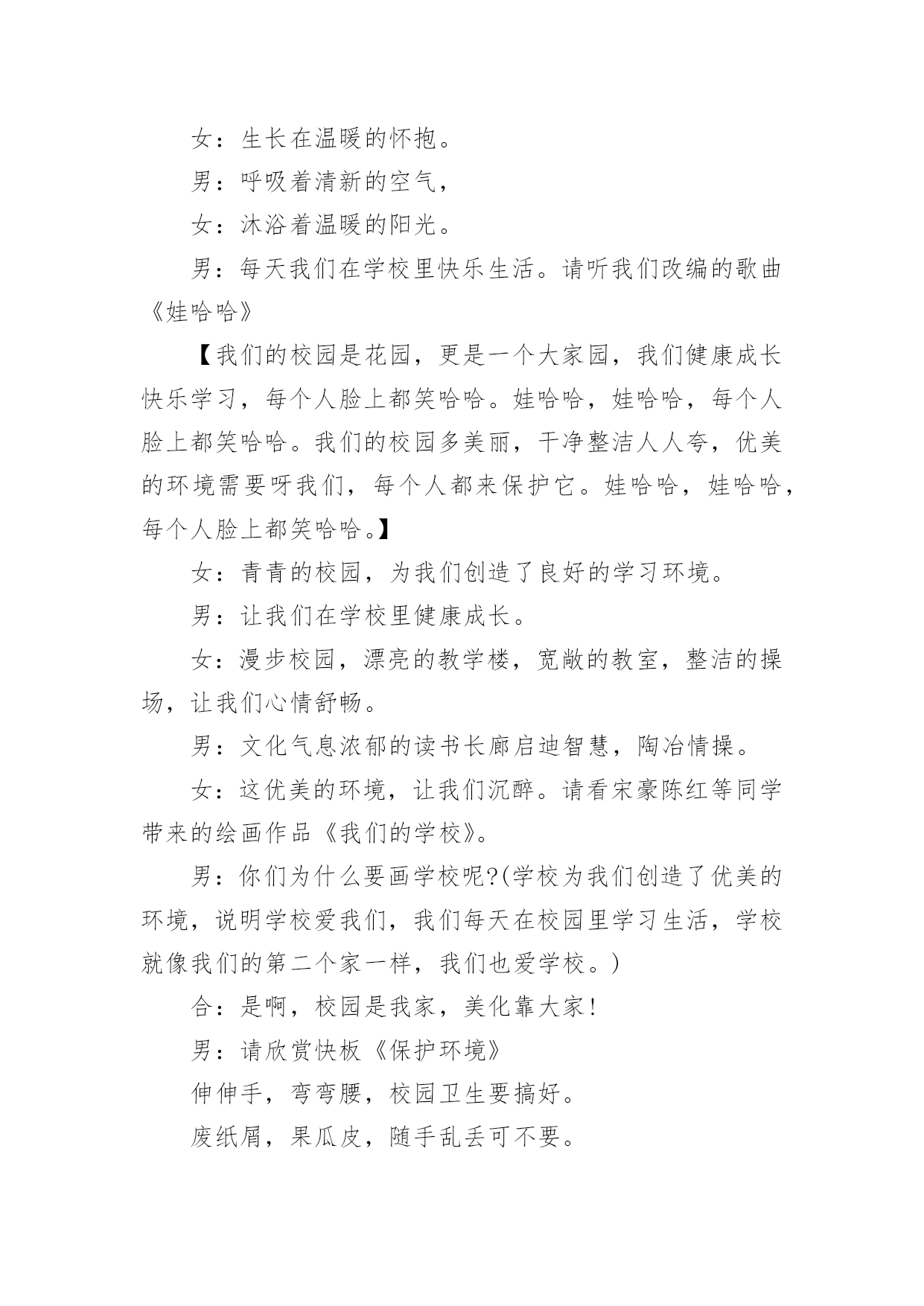 女：生长在温暖的怀抱。

男：呼吸着清新的空气，

女：沐浴着温暖的阳光。

男：每天我们在学校里快乐生活。请听我们改编的歌曲《娃哈哈》

【我们的校园是花园，更是一个大家园，我们健康成长快乐学习，每个人脸上都笑哈哈。娃哈哈，娃哈哈，每个人脸上都笑哈哈。我们的校园多美丽，干净整洁人人夸，优美的环境需要呀我们，每个人都来保护它。娃哈哈，娃哈哈，每个人脸上都笑哈哈。】

女：青青的校园，为我们创造了良好的学习环境。

男：让我们在学校里健康成长。

女：漫步校园，漂亮的教学楼，宽敞的教室，整洁的操场，让我们心情舒畅。

男：文化气息浓郁的读书长廊启迪智慧，陶冶情操。

女：这优美的环境，让我们沉醉。请看宋豪陈红等同学带来的绘画作品《我们的学校》。

男：你们为什么要画学校呢?(学校为我们创造了优美的环境，说明学校爱我们，我们每天在校园里学习生活，学校就像我们的第二个家一样，我们也爱学校。)

合：是啊，校园是我家，美化靠大家!

男：请欣赏快板《保护环境》

伸伸手，弯弯腰，校园卫生要搞好。

废纸屑，果瓜皮，随手乱丢可不要。